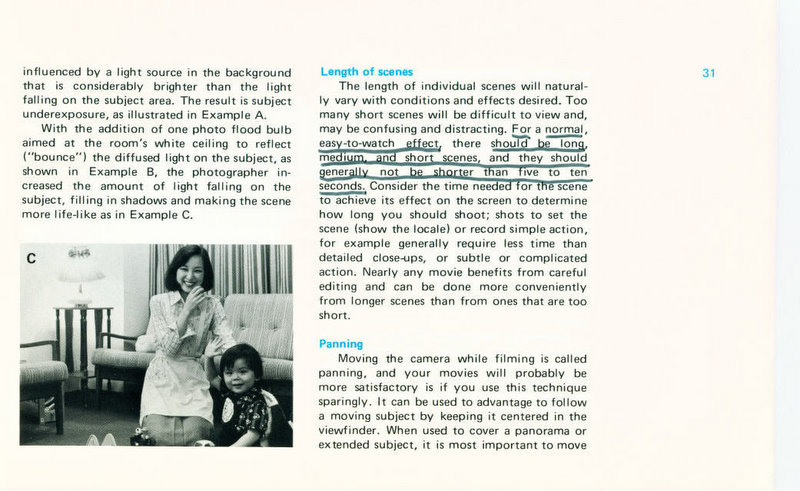 influenced by a light source in the background that is considerably brighter than the light falling on the subject area. The result is subject underexposure, as illustrated in Example A.

With the addition of one photo flood bulb aimed at the room's white ceiling to reflect ("bounce") the diffused light on the subject, as shown in Example B, the photographer increased the amount of light falling on the subject, filling in shadows and making the scene more life-like as in Example C.

C

Length of scenes

The length of individual scenes will naturally vary with conditions and effects desired. Too many short scenes will be difficult to view and, may be confusing and distracting. For a normal, easy-to-watch effect, there should be long, medium, and short scenes, and they should generally not be shorter than five to ten seconds. Consider the time needed for the scene to achieve its effect on the screen to determine how long you should shoot; shots to set the scene (show the locale) or record simple action, for example generally require less time than detailed close-ups, or subtle or complicated action. Nearly any movie benefits from careful editing and can be done more conveniently from longer scenes than from ones that are too short.

Panning

Moving the camera while filming is called panning, and your movies will probably be more satisfactory is if you use this technique sparingly. It can be used to advantage to follow a moving subject by keeping it centered in the viewfinder. When used to cover a panorama or extended subject, it is most important to move

31